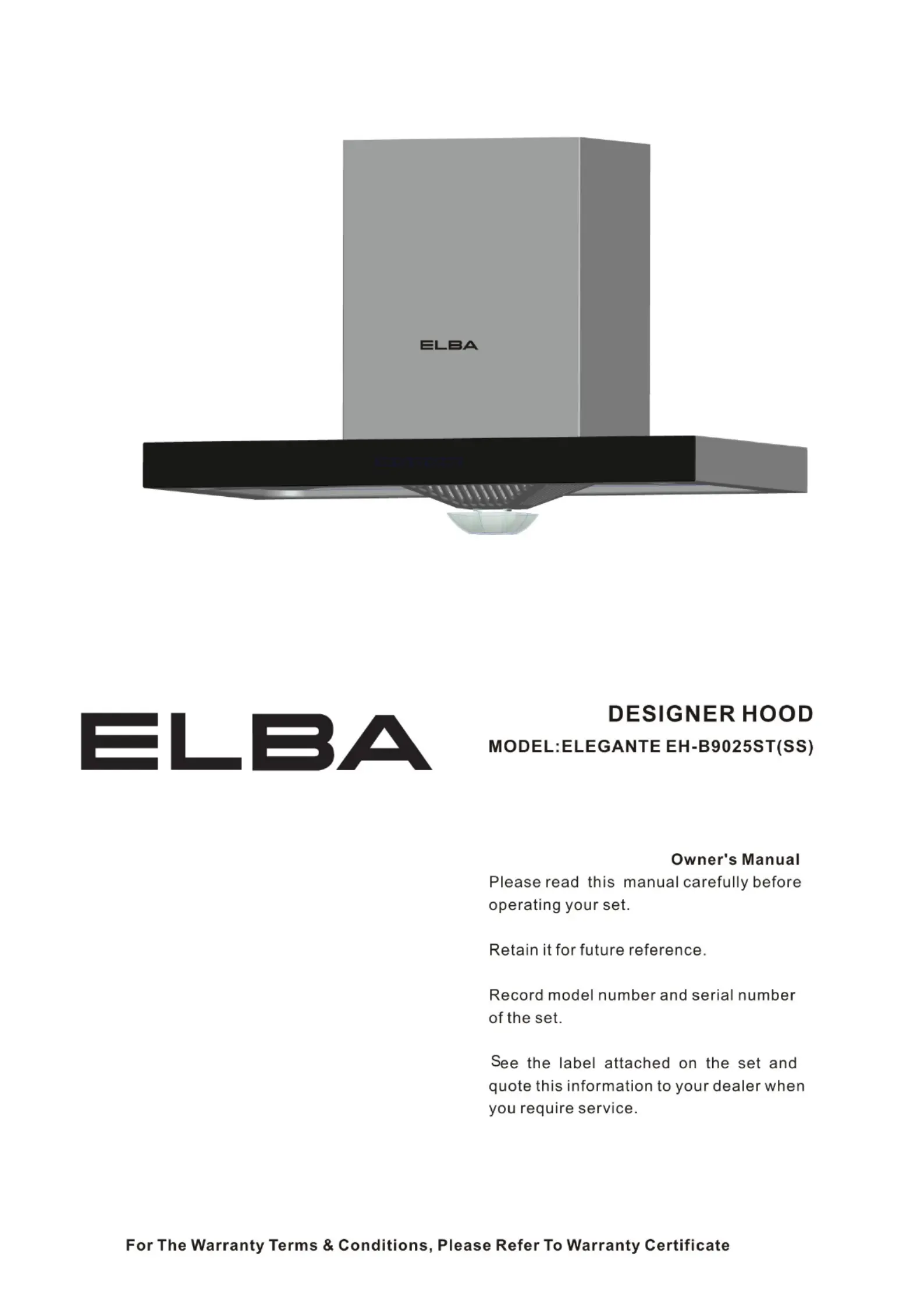 ELBA

ELBA

DESIGNER HOOD

MODEL:ELEGANTE EH-B9025ST(SS)

Owner's Manual

Please read this manual carefully before operating your set.

Retain it for future reference.

Record model number and serial number of the set.

See the label attached on the set and quote this information to your dealer when you require service.

For The Warranty Terms & Conditions, Please Refer To Warranty Certificate